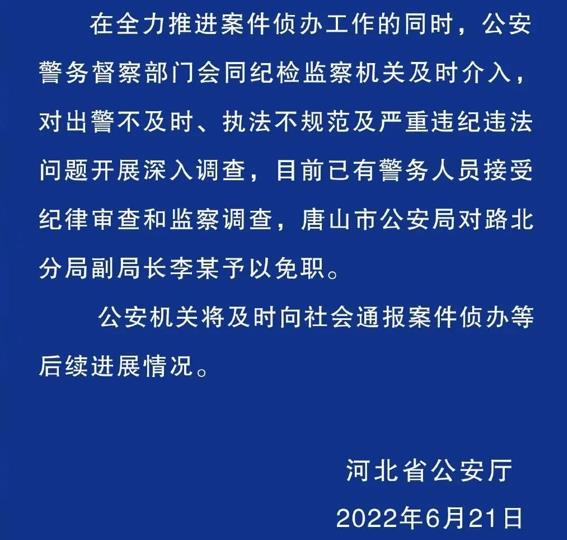 在全力推进案件侦办工作的同时，公安警务督察部门会同纪检监察机关及时介入，对出警不及时、执法不规范及严重违纪违法问题开展深入调查，目前已有警务人员接受纪律审查和监察调查，唐山市公安局对路北分局副局长李某予以免职。

公安机关将及时向社会通报案件侦办等后续进展情况。

河北省公安厅

2022年6月21日